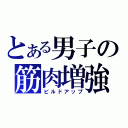 とある男子の
筋肉増強
ビルドアップ